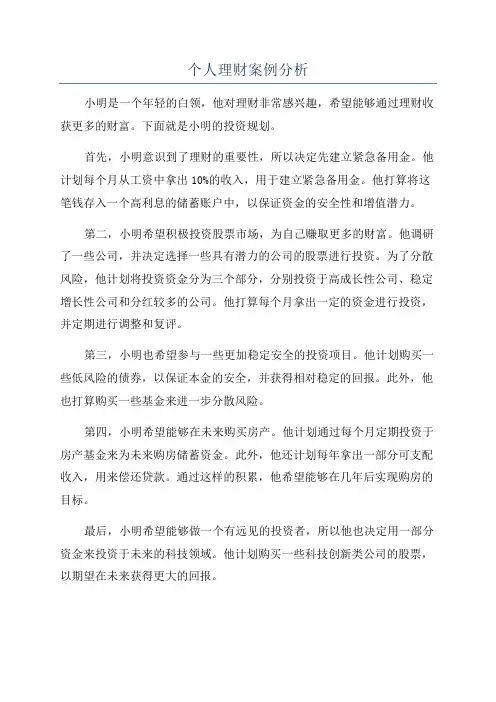 个人理财案例分析

小明是一个年轻的白领，他对理财非常感兴趣，希望能够通过理财收获更多的财富。下面就是小明的投资规划。

首先，小明意识到了理财的重要性，所以决定先建立紧急备用金。他计划每个月从工资中拿出 10%的收入，用于建立紧急备用金。他打算将这笔钱存入一个高利息的储蓄账户中，以保证资金的安全性和增值潜力。

第二，小明希望积极投资股票市场，为自己赚取更多的财富。他调研了一些公司，并决定选择一些具有潜力的公司的股票进行投资。为了分散风险，他计划将投资资金分为三个部分，分别投资于高成长性公司、稳定增长性公司和分红较多的公司。他打算每个月拿出一定的资金进行投资，并定期进行调整和复评。

第三，小明也希望参与一些更加稳定安全的投资项目。他计划购买一些低风险的债券，以保证本金的安全，并获得相对稳定的回报。此外，他也打算购买一些基金来进一步分散风险。

第四，小明希望能够在未来购买房产。他计划通过每个月定期投资于房产基金来为未来购房储蓄资金。此外，他还计划每年拿出一部分可支配收入，用来偿还贷款。通过这样的积累，他希望能够在几年后实现购房的目标。

最后，小明希望能够做一个有远见的投资者，所以他也决定用一部分资金来投资于未来的科技领域。他计划购买一些科技创新类公司的股票，以期望在未来获得更大的回报。